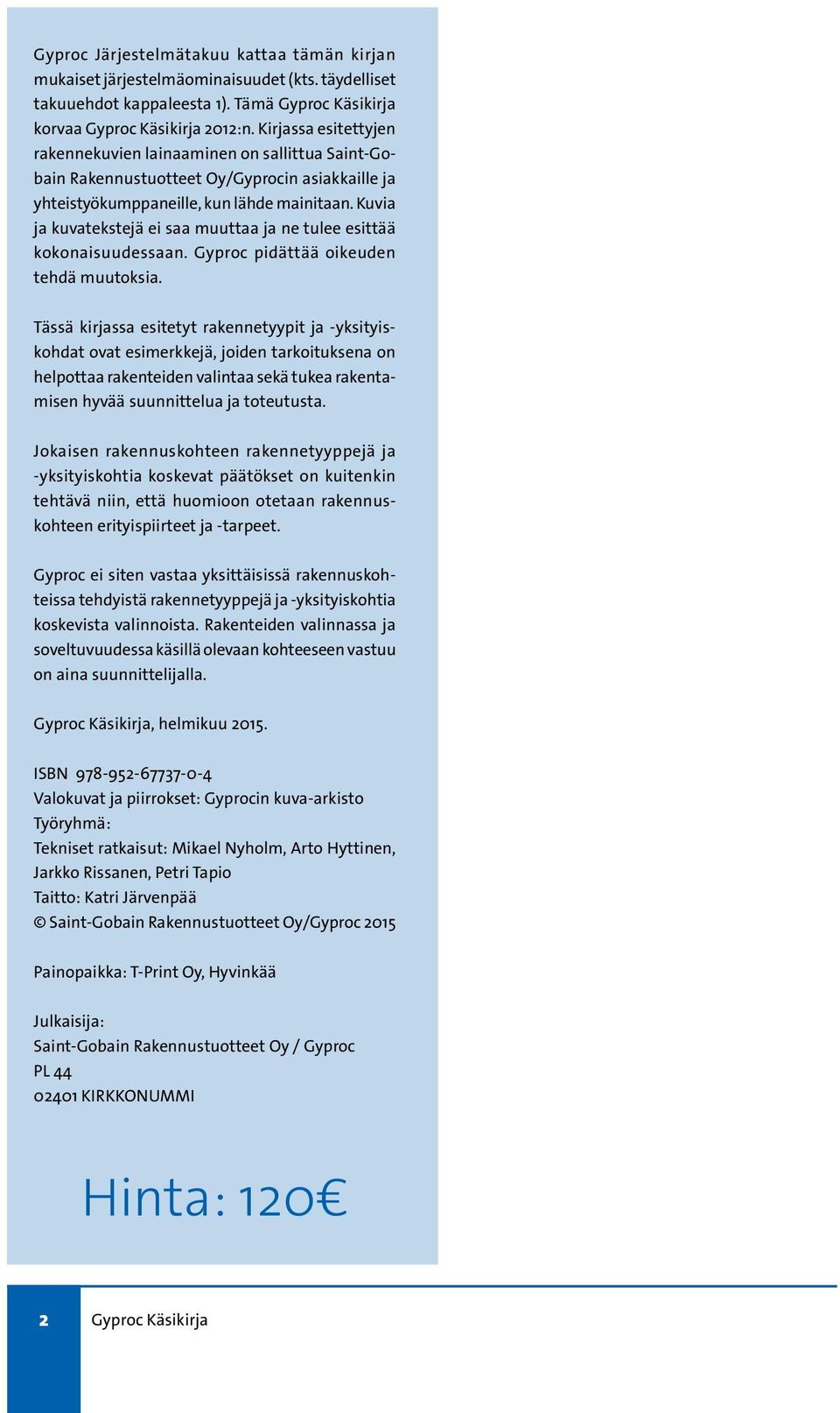 Gyproc Järjestelmätakuu kattaa tämän kirjan mukaiset järjestelmäominaisuudet (kts. täydelliset takuuehdot kappaleesta 1). Tämä Gyproc Käsikirja korvaa Gyproc Käsikirja 2012:n. Kirjassa esitettyjen rakennekuvien lainaaminen on sallittua Saint-Gobain Rakennustuotteet Oy/Gyprocin asiakkaille ja yhteistyökumppaneille, kun lähde mainitaan. Kuvia ja kuvatekstejä ei saa muuttaa ja ne tulee esittää kokonaisuudessaan. Gyproc pidättää oikeuden tehdä muutoksia.

Tässä kirjassa esitetyt rakennetyypit ja -yksityiskohdat ovat esimerkkejä, joiden tarkoituksena on helpottaa rakenteiden valintaa sekä tukea rakentamisen hyvää suunnittelua ja toteutusta.

Jokaisen rakennuskohteen rakennetyyppejä ja -yksityiskohtia koskevat päätökset on kuitenkin tehtävä niin, että huomioon otetaan rakennuskohteen erityispiirteet ja -tarpeet.

Gyproc ei siten vastaa yksittäisissä rakennuskohteissa tehdyistä rakennetyyppejä ja -yksityiskohtia koskevista valinnoista. Rakenteiden valinnassa ja soveltuvuudessa käsillä olevaan kohteeseen vastuu on aina suunnittelijalla.

Gyproc Käsikirja, helmikuu 2015.

ISBN 978-952-67737-0-4
Valokuvat ja piirrokset: Gyprocin kuva-arkisto
Työryhmä:
Tekniset ratkaisut: Mikael Nyholm, Arto Hyttinen, Jarkko Rissanen, Petri Tapio
Taitto: Katri Järvenpää
© Saint-Gobain Rakennustuotteet Oy/Gyproc 2015

Painopaikka: T-Print Oy, Hyvinkää

Julkaisija:
Saint-Gobain Rakennustuotteet Oy / Gyproc
PL 44
02401 KIRKKONUMMI

Hinta: 120€

2 Gyproc Käsikirja